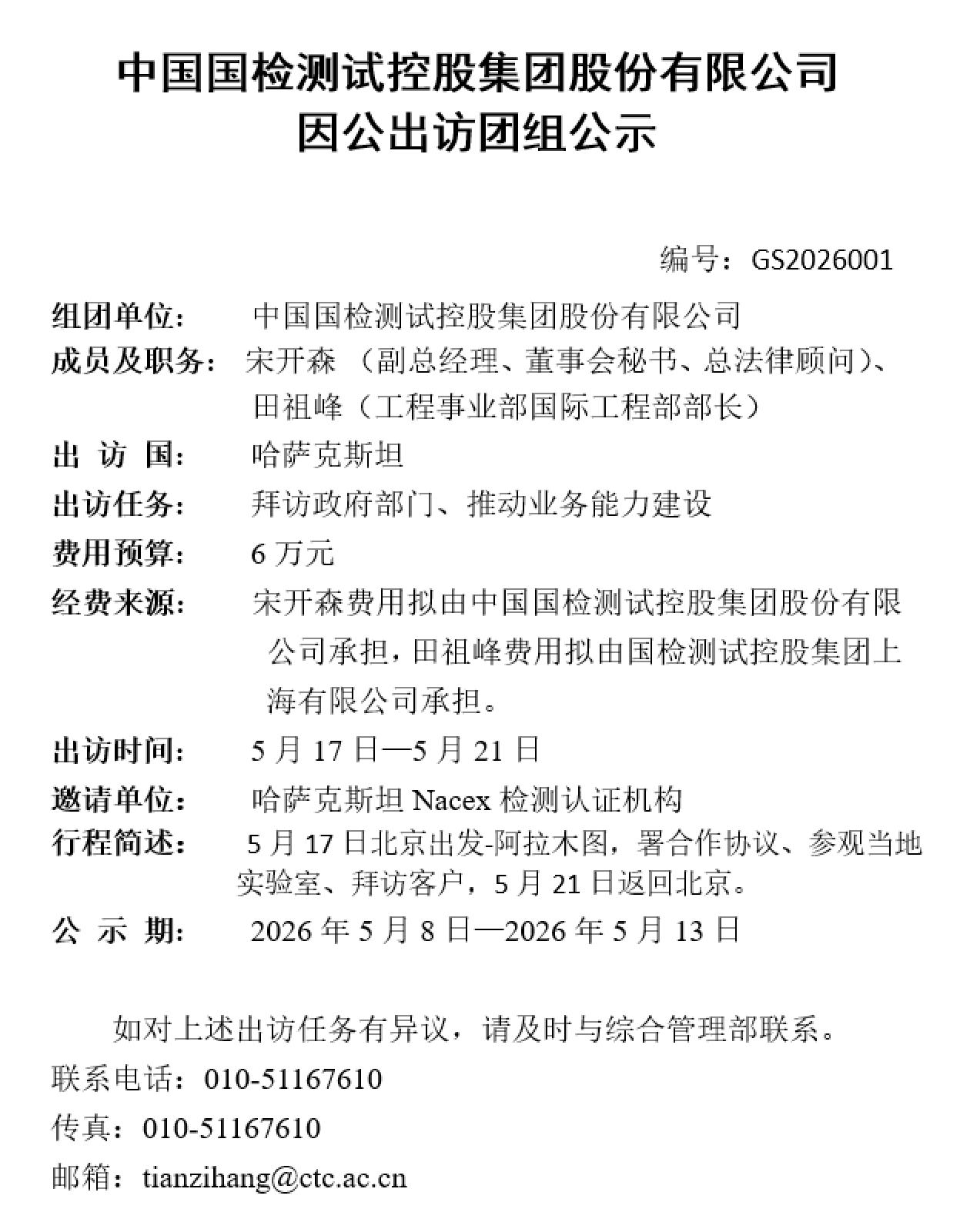 中国国检测试控股集团股份有限公司
因公出访团组公示

编号：GS2026001

组团单位：　中国国检测试控股集团股份有限公司
成员及职务：　宋开森 （副总经理、董事会秘书、总法律顾问）、田祖峰（工程事业部国际工程部部长）
出 访 国：　哈萨克斯坦
出访任务：　拜访政府部门、推动业务能力建设
费用预算：　6 万元
经费来源：　宋开森费用拟由中国国检测试控股集团股份有限公司承担，田祖峰费用拟由国检测试控股集团上海有限公司承担。
出访时间：　5 月 17 日—5 月 21 日
邀请单位：　哈萨克斯坦 Nacex 检测认证机构
行程简述：　5 月 17 日北京出发-阿拉木图，署合作协议、参观当地实验室、拜访客户，5 月 21 日返回北京。
公 示 期：　2026 年 5 月 8 日—2026 年 5 月 13 日

如对上述出访任务有异议，请及时与综合管理部联系。
联系电话：010-51167610
传真：010-51167610
邮箱：tianzihang@ctc.ac.cn